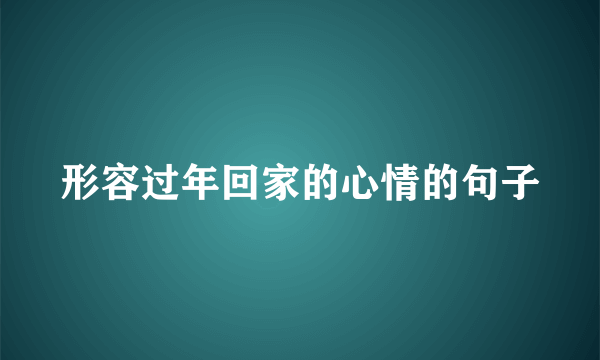 形容过年回家的心情的句子